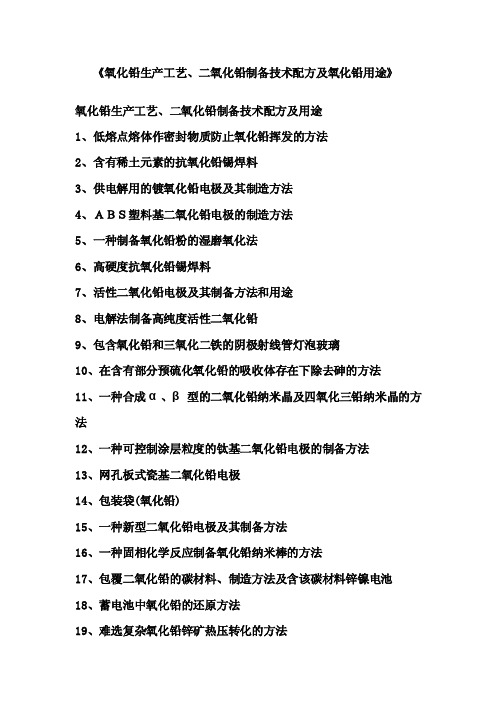 《氧化铅生产工艺、二氧化铅制备技术配方及氧化铅用途》

氧化铅生产工艺、二氧化铅制备技术配方及用途

1、低熔点熔体作密封物质防止氧化铅挥发的方法

2、含有稀土元素的抗氧化铅锡焊料

3、供电解用的镀氧化铅电极及其制造方法

4、ＡＢＳ塑料基二氧化铅电极的制造方法

5、一种制备氧化铅粉的湿磨氧化法

6、高硬度抗氧化铅锡焊料

7、活性二氧化铅电极及其制备方法和用途

8、电解法制备高纯度活性二氧化铅

9、包含氧化铅和三氧化二铁的阴极射线管灯泡玻璃

10、在含有部分预硫化氧化铅的吸收体存在下除去砷的方法

11、一种合成α、β 型的二氧化铅纳米晶及四氧化三铅纳米晶的方法

12、一种可控制涂层粒度的钛基二氧化铅电极的制备方法

13、网孔板式瓷基二氧化铅电极

14、包装袋(氧化铅)

15、一种新型二氧化铅电极及其制备方法

16、一种固相化学反应制备氧化铅纳米棒的方法

17、包覆二氧化铅的碳材料、制造方法及含该碳材料锌镍电池

18、蓄电池中氧化铅的还原方法

19、难选复杂氧化铅锌矿热压转化的方法